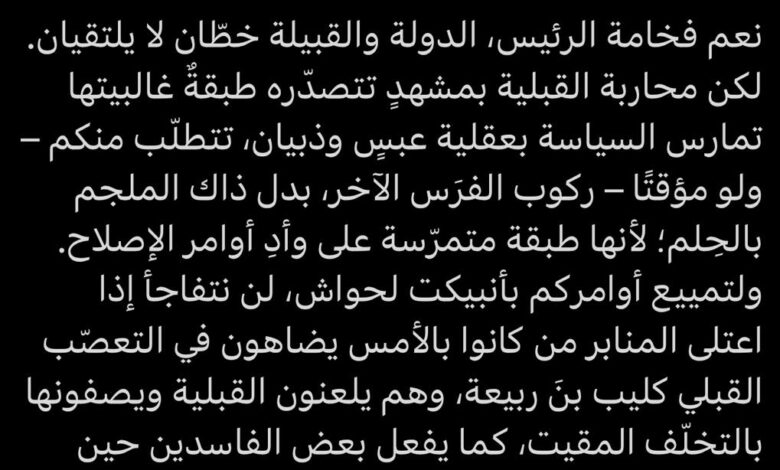 نعم فخامة الرئيس، الدولة والقبيلة خطّان لا يلتقيان. لكن محاربة القبلية بمشهدٍ تتصدّره طبقةٌ غالبيتها تمارس السياسة بعقلية عبسٍ وذبيان، تتطلّب منكم – ولو مؤقتًا – ركوب الفرَس الآخر، بدل ذاك الملجم بالحِلم؛ لأنها طبقة متمرّسة على وأدِ أوامر الإصلاح. ولتمييع أوامركم بأنبيكت لحواش، لن نتفاجأ إذا اعتلى المنابر من كانوا بالأمس يضاهون في التعصّب القبلي كليب بنَ ربيعة، وهم يلعنون القبلية ويصفونها بالتخلّف المقيت، كما يفعل بعض الفاسدين حين